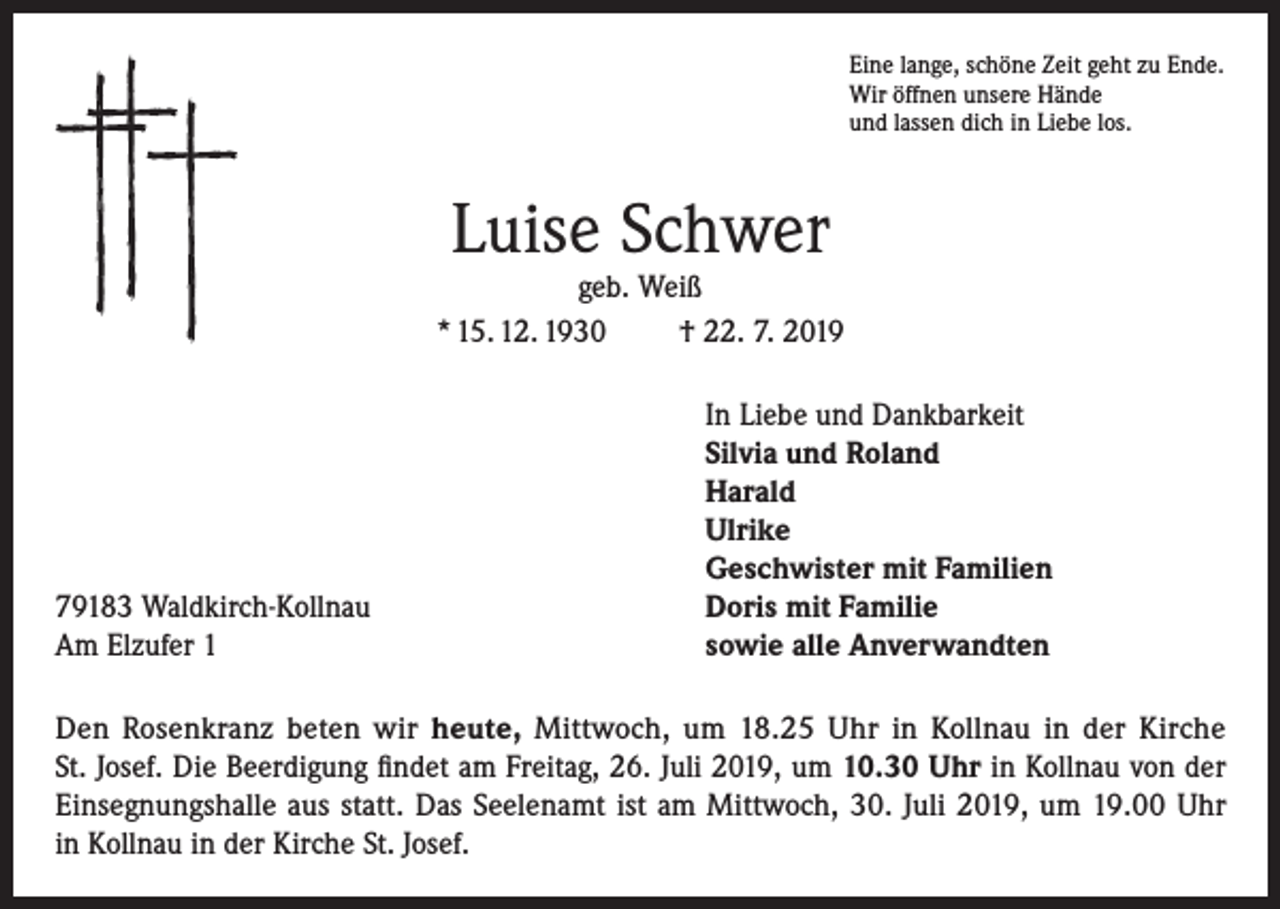 Eine lange, schöne Zeit geht zu Ende.
Wir öffnen unsere Hände
und lassen dich in Liebe los.

Luise Schwer
geb. Weiß
* 15. 12. 1930 † 22. 7. 2019

In Liebe und Dankbarkeit
Silvia und Roland
Harald
Ulrike
Geschwister mit Familien
Doris mit Familie
sowie alle Anverwandten

79183 Waldkirch-Kollnau
Am Elzufer 1

Den Rosenkranz beten wir heute, Mittwoch, um 18.25 Uhr in Kollnau in der Kirche St. Josef. Die Beerdigung findet am Freitag, 26. Juli 2019, um 10.30 Uhr in Kollnau von der Einsegnungshalle aus statt. Das Seelenamt ist am Mittwoch, 30. Juli 2019, um 19.00 Uhr in Kollnau in der Kirche St. Josef.